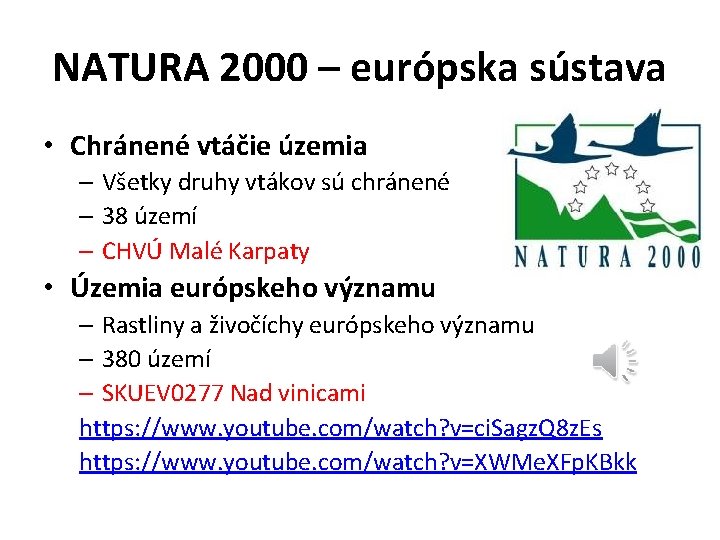 NATURA 2000 – európska sústava

• Chránené vtáčie územia
– Všetky druhy vtákov sú chránené
– 38 území
– CHVÚ Malé Karpaty

NATURA 2000

• Územia európskeho významu
– Rastliny a živočíchy európskeho významu
– 380 území
– SKUEV0277 Nad vinicami

https://www.youtube.com/watch?v=ciSagzQ8zEs
https://www.youtube.com/watch?v=XWMeXFpKBkk